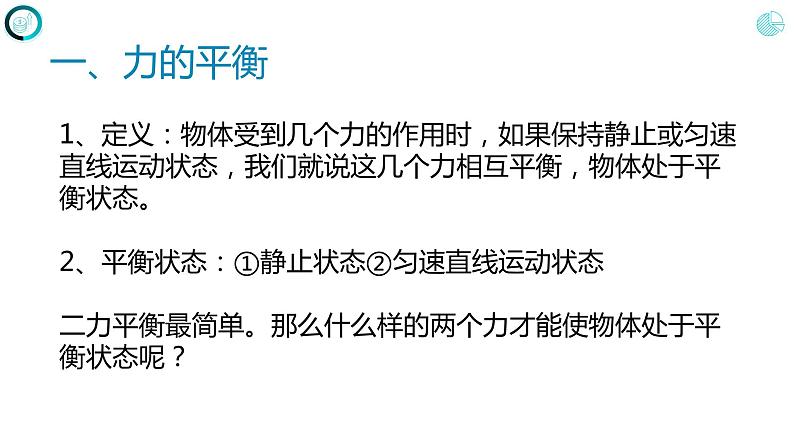 一、力的平衡

1、定义：物体受到几个力的作用时，如果保持静止或匀速直线运动状态，我们就说这几个力相互平衡，物体处于平衡状态。

2、平衡状态：①静止状态②匀速直线运动状态

二力平衡最简单。那么什么样的两个力才能使物体处于平衡状态呢？